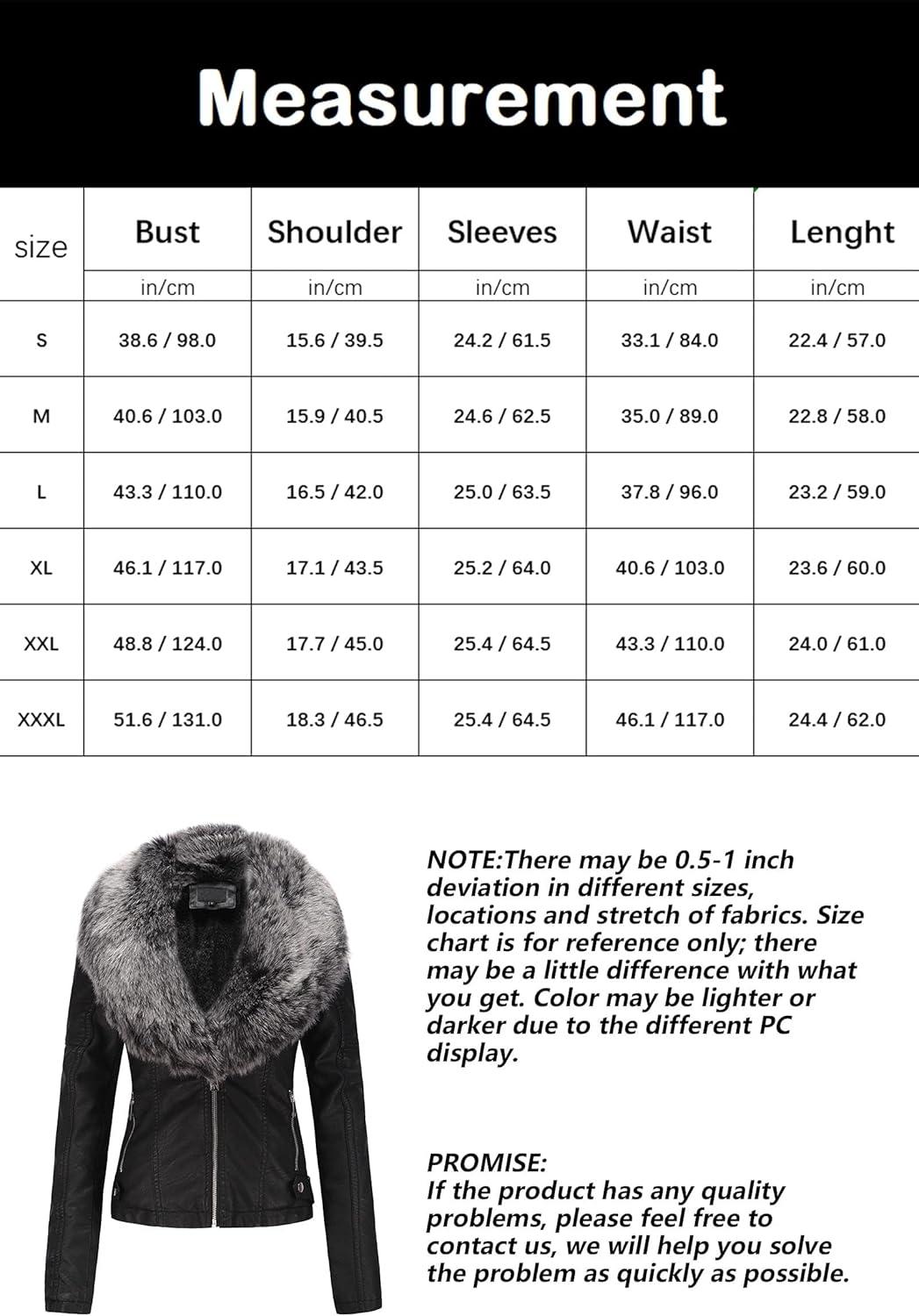 Measurement

| size | Bust | Shoulder | Sleeves | Waist | Lenght |
|---|---|---|---|---|---|
| | in/cm | in/cm | in/cm | in/cm | in/cm |
| S | 38.6 / 98.0 | 15.6 / 39.5 | 24.2 / 61.5 | 33.1 / 84.0 | 22.4 / 57.0 |
| M | 40.6 / 103.0 | 15.9 / 40.5 | 24.6 / 62.5 | 35.0 / 89.0 | 22.8 / 58.0 |
| L | 43.3 / 110.0 | 16.5 / 42.0 | 25.0 / 63.5 | 37.8 / 96.0 | 23.2 / 59.0 |
| XL | 46.1 / 117.0 | 17.1 / 43.5 | 25.2 / 64.0 | 40.6 / 103.0 | 23.6 / 60.0 |
| XXL | 48.8 / 124.0 | 17.7 / 45.0 | 25.4 / 64.5 | 43.3 / 110.0 | 24.0 / 61.0 |
| XXXL | 51.6 / 131.0 | 18.3 / 46.5 | 25.4 / 64.5 | 46.1 / 117.0 | 24.4 / 62.0 |

NOTE:There may be 0.5-1 inch deviation in different sizes, locations and stretch of fabrics. Size chart is for reference only; there may be a little difference with what you get. Color may be lighter or darker due to the different PC display.

PROMISE:
If the product has any quality problems, please feel free to contact us, we will help you solve the problem as quickly as possible.